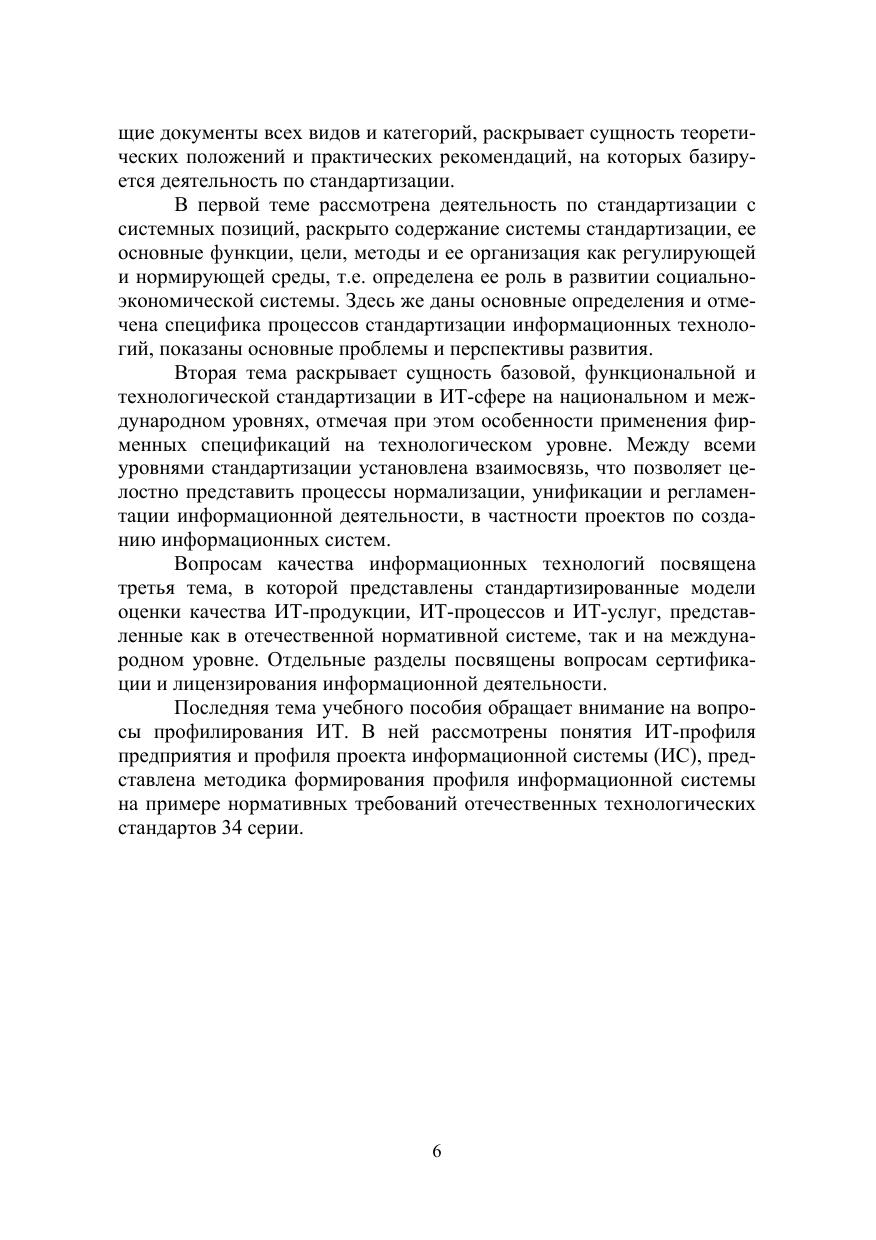 щие документы всех видов и категорий, раскрывает сущность теоретических положений и практических рекомендаций, на которых базируется деятельность по стандартизации.

В первой теме рассмотрена деятельность по стандартизации с системных позиций, раскрыто содержание системы стандартизации, ее основные функции, цели, методы и ее организация как регулирующей и нормирующей среды, т.е. определена ее роль в развитии социально-экономической системы. Здесь же даны основные определения и отмечена специфика процессов стандартизации информационных технологий, показаны основные проблемы и перспективы развития.

Вторая тема раскрывает сущность базовой, функциональной и технологической стандартизации в ИТ-сфере на национальном и международном уровнях, отмечая при этом особенности применения фирменных спецификаций на технологическом уровне. Между всеми уровнями стандартизации установлена взаимосвязь, что позволяет целостно представить процессы нормализации, унификации и регламентации информационной деятельности, в частности проектов по созданию информационных систем.

Вопросам качества информационных технологий посвящена третья тема, в которой представлены стандартизированные модели оценки качества ИТ-продукции, ИТ-процессов и ИТ-услуг, представленные как в отечественной нормативной системе, так и на международном уровне. Отдельные разделы посвящены вопросам сертификации и лицензирования информационной деятельности.

Последняя тема учебного пособия обращает внимание на вопросы профилирования ИТ. В ней рассмотрены понятия ИТ-профиля предприятия и профиля проекта информационной системы (ИС), представлена методика формирования профиля информационной системы на примере нормативных требований отечественных технологических стандартов 34 серии.

6